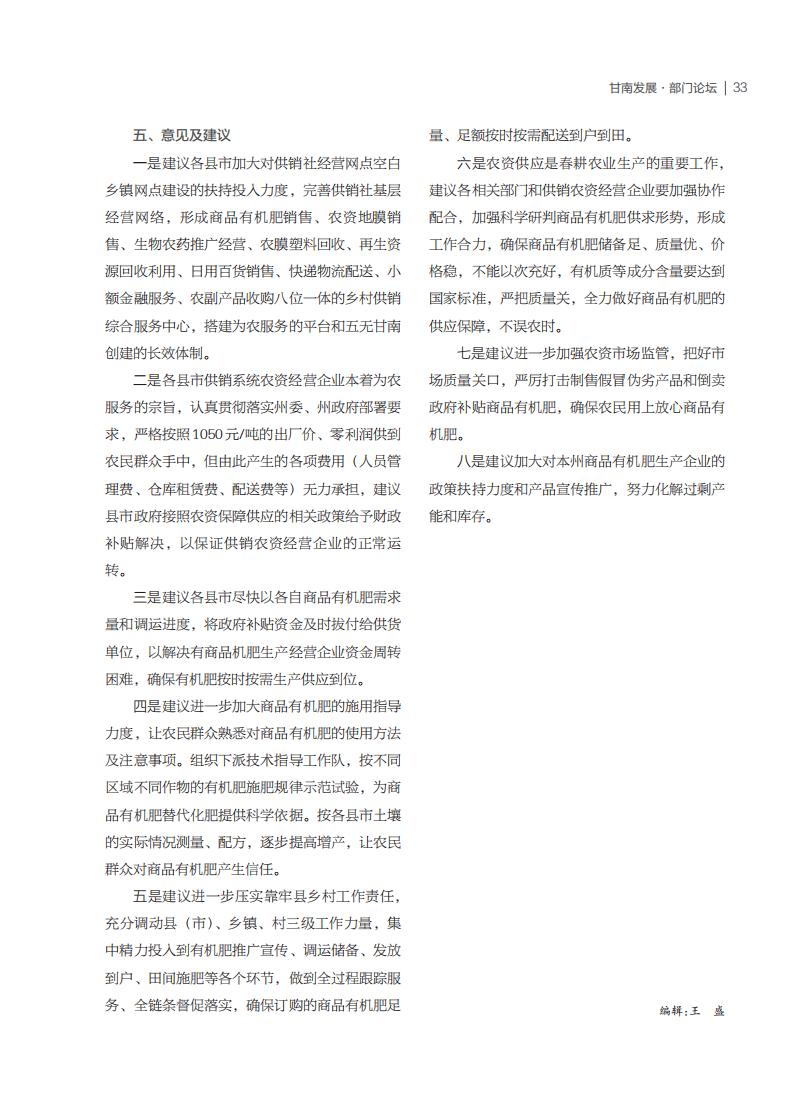 甘南发展 · 部门论坛 | 33

五、意见及建议

一是建议各县市加大对供销社经营网点空白乡镇网点建设的扶持投入力度，完善供销社基层经营网络，形成商品有机肥销售、农资地膜销售、生物农药推广经营、农膜塑料回收、再生资源回收利用、日用百货销售、快递物流配送、小额金融服务、农副产品收购八位一体的乡村供销综合服务中心，搭建为农服务的平台和五无甘南创建的长效体制。

二是各县市供销系统农资经营企业本着为农服务的宗旨，认真贯彻落实州委、州政府部署要求，严格按照1050元/吨的出厂价、零利润供到农民群众手中，但由此产生的各项费用（人员管理费、仓库租赁费、配送费等）无力承担，建议县市政府按照农资保障供应的相关政策给予财政补贴解决，以保证供销农资经营企业的正常运转。

三是建议各县市尽快以各自商品有机肥需求量和调运进度，将政府补贴资金及时拨付给供货单位，以解决有商品机肥生产经营企业资金周转困难，确保有机肥按时按需生产供应到位。

四是建议进一步加大商品有机肥的施用指导力度，让农民群众熟悉对商品有机肥的使用方法及注意事项。组织下派技术指导工作队，按不同区域不同作物的有机肥施肥规律示范试验，为商品有机肥替代化肥提供科学依据。按各县市土壤的实际情况测量、配方，逐步提高增产，让农民群众对商品有机肥产生信任。

五是建议进一步压实靠牢县乡村工作责任，充分调动县（市）、乡镇、村三级工作力量，集中精力投入到有机肥推广宣传、调运储备、发放到户、田间施肥等各个环节，做到全过程跟踪服务、全链条督促落实，确保订购的商品有机肥足量、足额按时按需配送到户到田。

六是农资供应是春耕农业生产的重要工作，建议各相关部门和供销农资经营企业要加强协作配合，加强科学研判商品有机肥供求形势，形成工作合力，确保商品有机肥储备足、质量优、价格稳，不能以次充好，有机质等成分含量要达到国家标准，严把质量关，全力做好商品有机肥的供应保障，不误农时。

七是建议进一步加强农资市场监管，把好市场质量关口，严厉打击制售假冒伪劣产品和倒卖政府补贴商品有机肥，确保农民用上放心商品有机肥。

八是建议加大对本州商品有机肥生产企业的政策扶持力度和产品宣传推广，努力化解过剩产能和库存。

编辑：王 盛